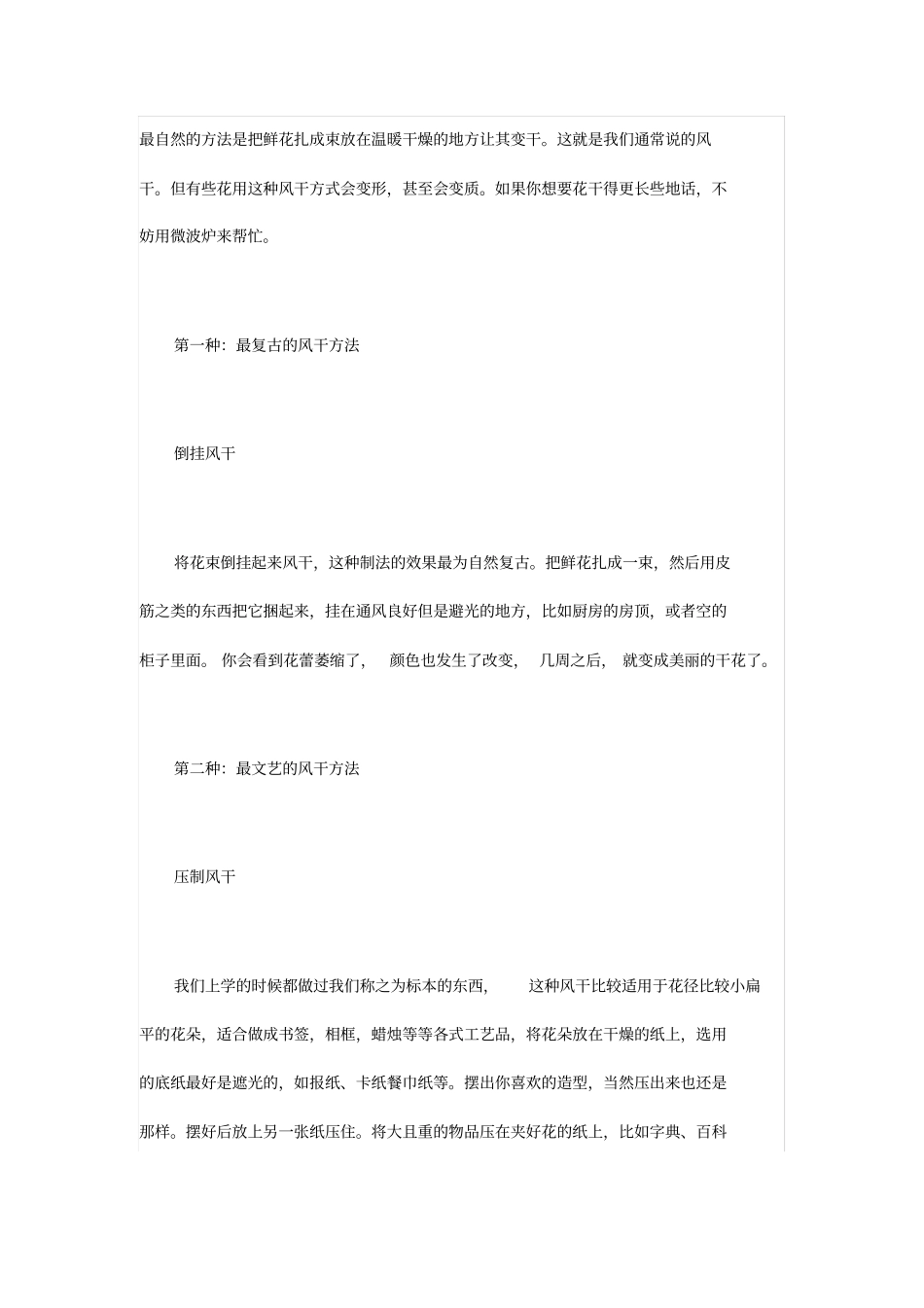 最自然的方法是把鲜花扎成束放在温暖干燥的地方让其变干。这就是我们通常说的风干。但有些花用这种风干方式会变形，甚至会变质。如果你想要花干得更长些地话，不妨用微波炉来帮忙。

第一种：最复古的风干方法

倒挂风干

将花束倒挂起来风干，这种制法的效果最为自然复古。把鲜花扎成一束，然后用皮筋之类的东西把它捆起来，挂在通风良好但是避光的地方，比如厨房的房顶，或者空的柜子里面。你会看到花蕾萎缩了，颜色也发生了改变，几周之后，就变成美丽的干花了。

第二种：最文艺的风干方法

压制风干

我们上学的时候都做过我们称之为标本的东西，这种风干比较适用于花径比较小扁平的花朵，适合做成书签，相框，蜡烛等等各式工艺品，将花朵放在干燥的纸上，选用的底纸最好是遮光的，如报纸、卡纸餐巾纸等。摆出你喜欢的造型，当然压出来也还是那样。摆好后放上另一张纸压住。将大且重的物品压在夹好花的纸上，比如字典、百科